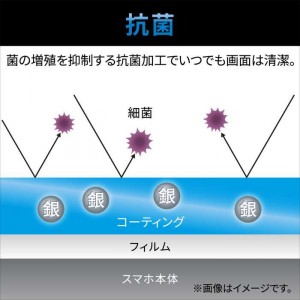 抗菌

菌の増殖を抑制する抗菌加工でいつでも画面は清潔。

細菌

銀 銀 銀 銀

コーティング

フィルム

スマホ本体

※画像はイメージです。